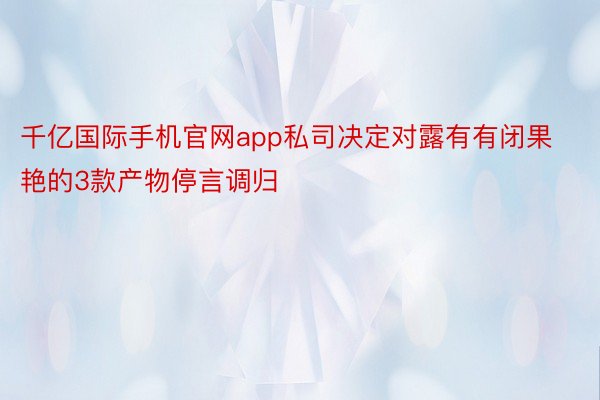 千亿国际手机官网app私司决定对露有有闭果艳的3款产物停言调归